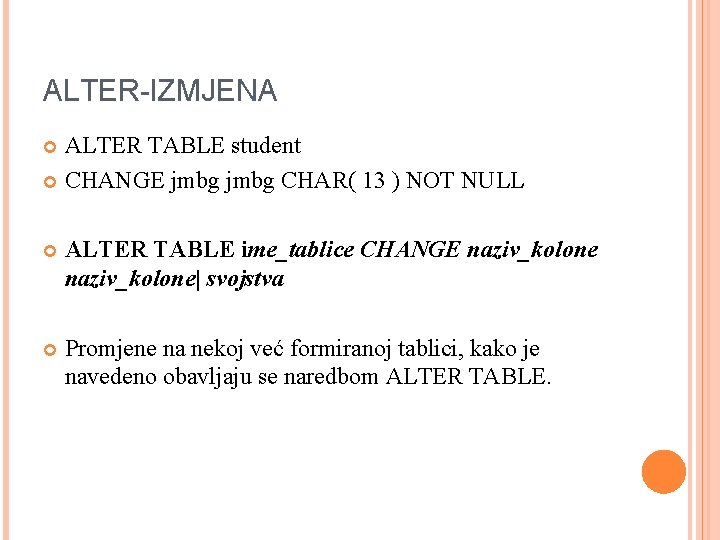 ALTER-IZMJENA

• ALTER TABLE student
• CHANGE jmbg jmbg CHAR( 13 ) NOT NULL

• ALTER TABLE ime_tablice CHANGE naziv_kolone naziv_kolone| svojstva

• Promjene na nekoj već formiranoj tablici, kako je navedeno obavljaju se naredbom ALTER TABLE.